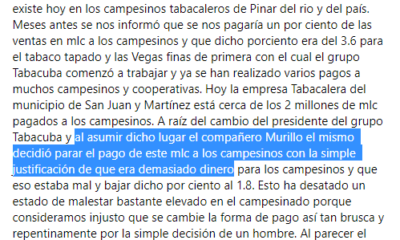 existe hoy en los campesinos tabacaleros de Pinar del rio y del país. Meses antes se nos informó que se nos pagaría un por ciento de las ventas en mlc a los campesinos y que dicho porciento era del 3.6 para el tabaco tapado y las Vegas finas de primera con el cual el grupo Tabacuba comenzó a trabajar y ya se han realizado varios pagos a muchos campesinos y cooperativas. Hoy la empresa Tabacalera del municipio de San Juan y Martínez está cerca de los 2 millones de mlc pagados a los campesinos. A raíz del cambio del presidente del grupo Tabacuba y al asumir dicho lugar el compañero Murillo el mismo decidió parar el pago de este mlc a los campesinos con la simple justificación de que era demasiado dinero para los campesinos y que eso estaba mal y bajar dicho por ciento al 1.8. Esto ha desatado un estado de malestar bastante elevado en el campesinado porque consideramos injusto que se cambie la forma de pago así tan brusca y repentinamente por la simple decisión de un hombre. Al parecer el